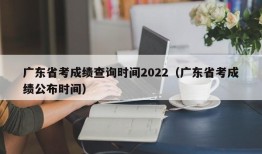 广东省考成绩查询时间2022（广东省考成绩公布时间）